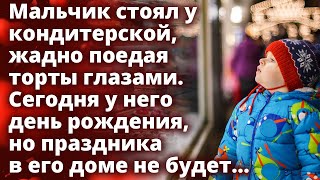 Мальчик стоял у кондитерской, жадно поедая торты глазами. Сегодня у него день рождения, но праздника в его доме не будет...